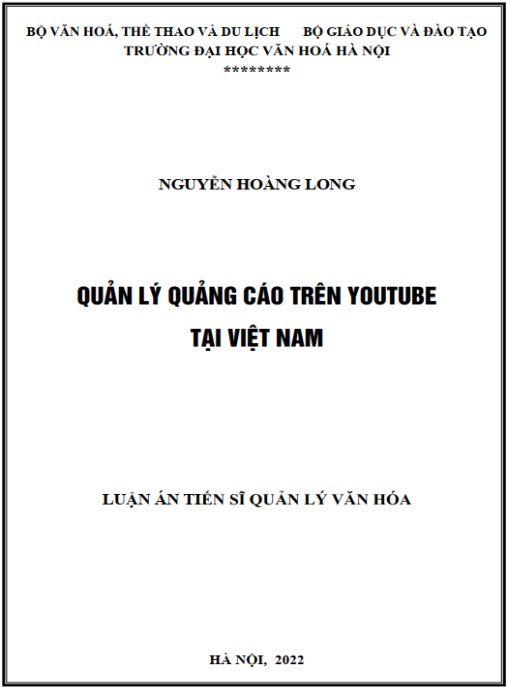 BỘ VĂN HOÁ, THỂ THAO VÀ DU LỊCH BỘ GIÁO DỤC VÀ ĐÀO TẠO
TRƯỜNG ĐẠI HỌC VĂN HOÁ HÀ NỘI
********

NGUYỄN HOÀNG LONG

QUẢN LÝ QUẢNG CÁO TRÊN YOUTUBE
TẠI VIỆT NAM

LUẬN ÁN TIẾN SĨ QUẢN LÝ VĂN HÓA

HÀ NỘI, 2022